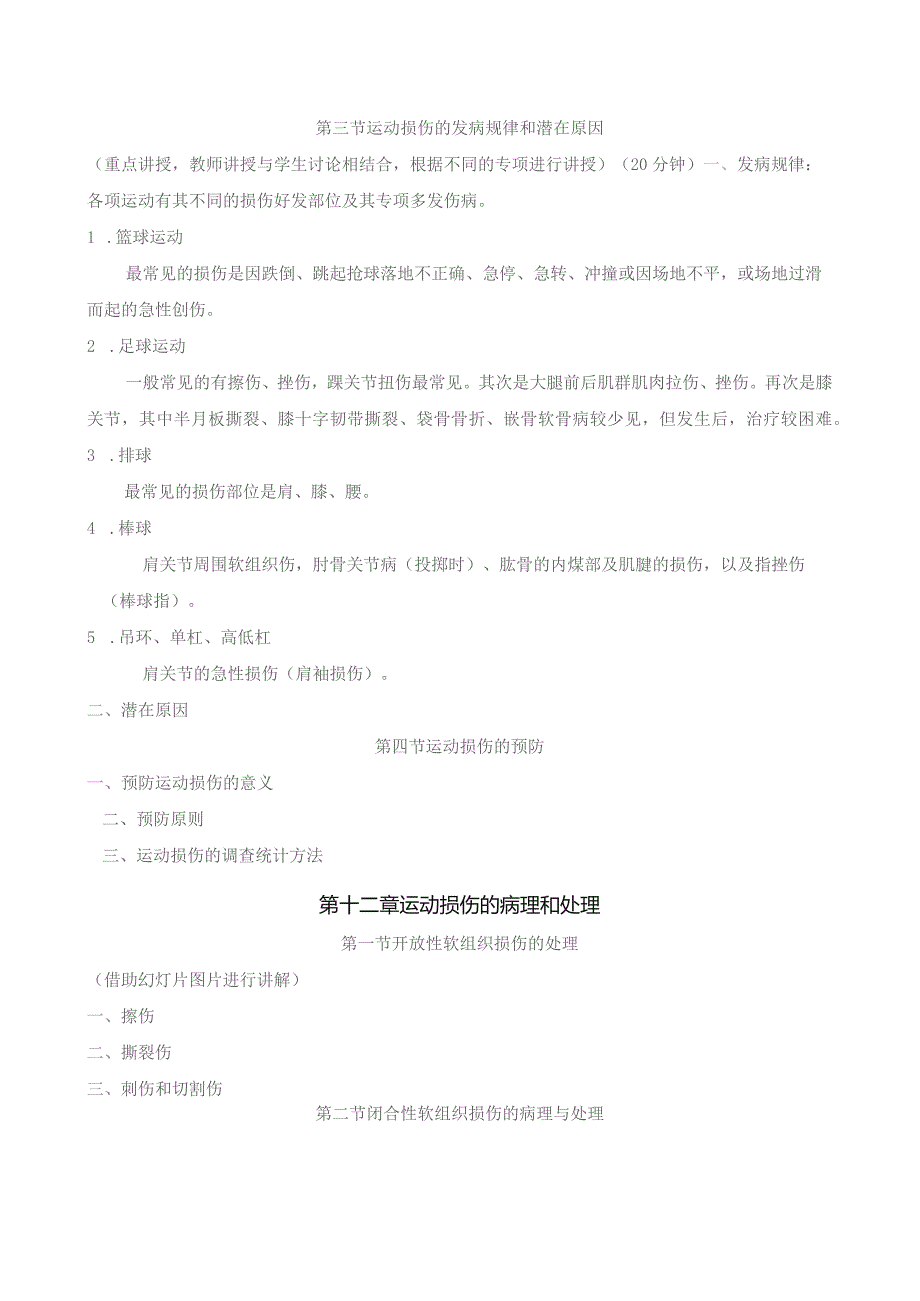 第三节运动损伤的发病规律和潜在原因

（重点讲授，教师讲授与学生讨论相结合，根据不同的专项进行讲授）（20分钟）一、发病规律：

各项运动有其不同的损伤好发部位及其专项多发伤病。

1 .篮球运动

最常见的损伤是因跌倒、跳起抢球落地不正确、急停、急转、冲撞或因场地不平，或场地过滑而起的急性创伤。

2 .足球运动

一般常见的有擦伤、挫伤，踝关节扭伤最常见。其次是大腿前后肌群肌肉拉伤、挫伤。再次是膝关节，其中半月板撕裂、膝十字韧带撕裂、袋骨骨折、嵌骨软骨病较少见，但发生后，治疗较困难。

3 .排球

最常见的损伤部位是肩、膝、腰。

4 .棒球

肩关节周围软组织伤，肘骨关节病（投掷时）、肱骨的内煤部及肌腱的损伤，以及指挫伤（棒球指）。

5 .吊环、单杠、高低杠

肩关节的急性损伤（肩袖损伤）。

二、潜在原因

第四节运动损伤的预防

一、预防运动损伤的意义

二、预防原则

三、运动损伤的调查统计方法

第十二章运动损伤的病理和处理

第一节开放性软组织损伤的处理

（借助幻灯片图片进行讲解）

一、擦伤

二、撕裂伤

三、刺伤和切割伤

第二节闭合性软组织损伤的病理与处理